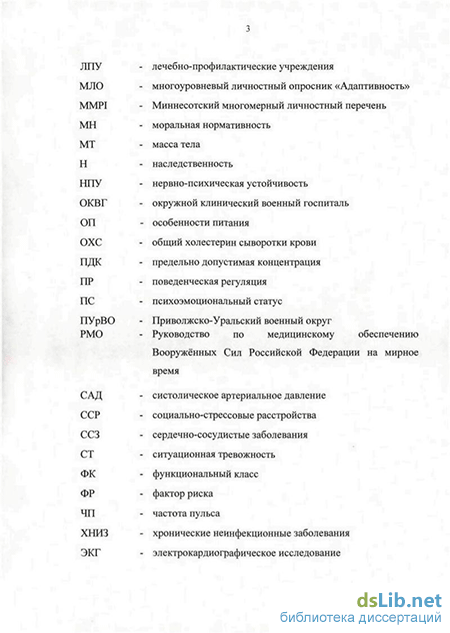 3

ЛПУ - лечебно-профилактические учреждения
МЛО - многоуровневый личностный опросник «Адаптивность»
MMPI - Миннесотский многомерный личностный перечень
МН - моральная нормативность
МТ - масса тела
Н - наследственность
НПУ - нервно-психическая устойчивость
ОКВГ - окружной клинический военный госпиталь
ОП - особенности питания
ОХС - общий холестерин сыворотки крови
ПДК - предельно допустимая концентрация
ПР - поведенческая регуляция
ПС - психоэмоциональный статус
ПУрВО - Приволжско-Уральский военный округ
РМО - Руководство по медицинскому обеспечению Вооружённых Сил Российской Федерации на мирное время
САД - систолическое артериальное давление
ССР - социально-стрессовые расстройства
ССЗ - сердечно-сосудистые заболевания
СТ - ситуационная тревожность
ФК - функциональный класс
ФР - фактор риска
ЧП - частота пульса
ХНИЗ - хронические неинфекционные заболевания
ЭКГ - электрокардиографическое исследование

dsLib.net
библиотека диссертаций